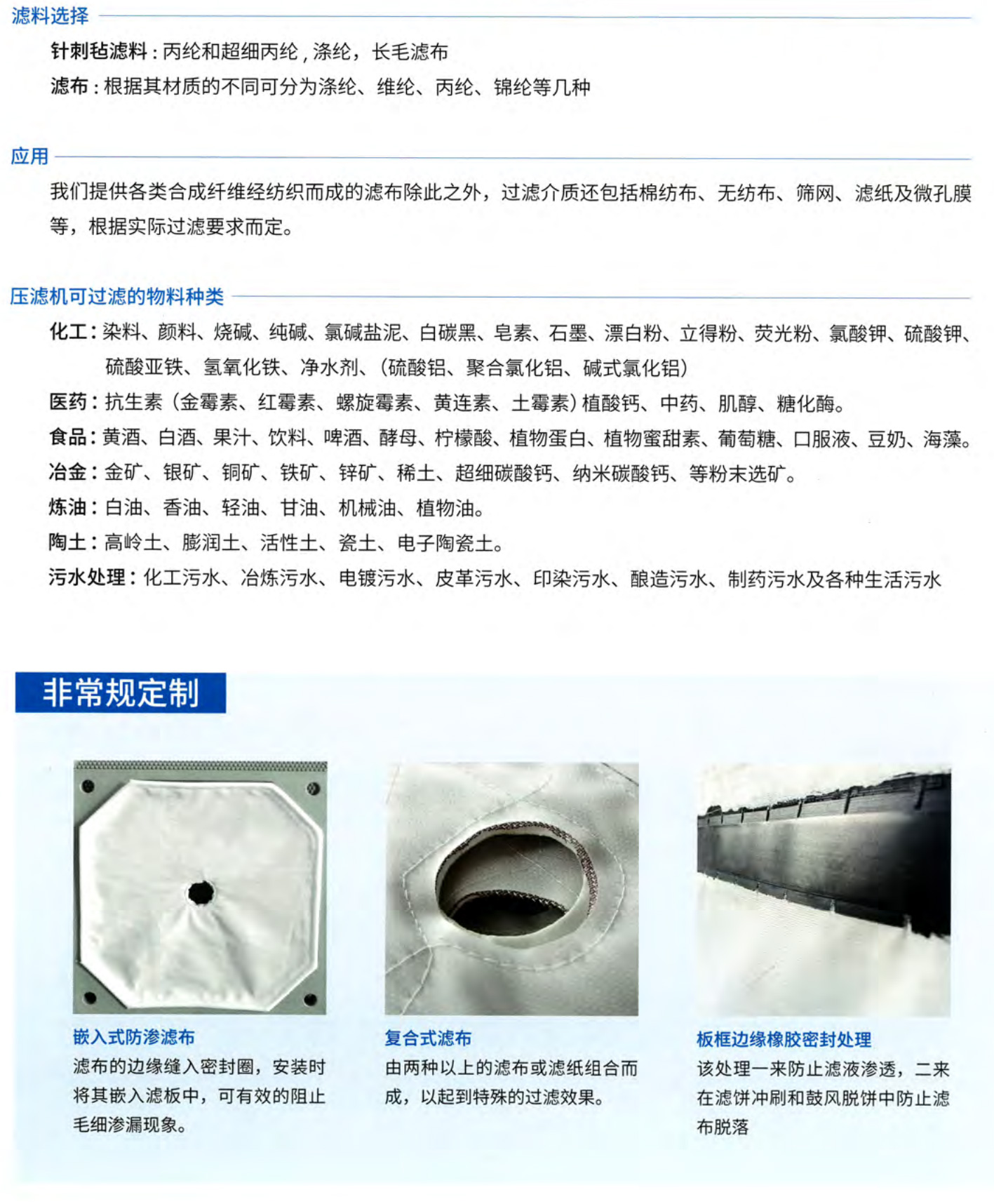 滤料选择

针刺毡滤料：丙纶和超细丙纶，涤纶，长毛滤布

滤布：根据其材质的不同可分为涤纶、维纶、丙纶、锦纶等几种

应用

我们提供各类合成纤维经纺织而成的滤布除此之外，过滤介质还包括棉纺布、无纺布、筛网、滤纸及微孔膜等，根据实际过滤要求而定。

压滤机可过滤的物料种类

化工：染料、颜料、烧碱、纯碱、氯碱盐泥、白碳黑、皂素、石墨、漂白粉、立得粉、荧光粉、氯酸钾、硫酸钾、硫酸亚铁、氢氧化铁、净水剂、（硫酸铝、聚合氯化铝、碱式氯化铝）

医药：抗生素（金霉素、红霉素、螺旋霉素、黄连素、土霉素）植酸钙、中药、肌醇、糖化酶。

食品：黄酒、白酒、果汁、饮料、啤酒、酵母、柠檬酸、植物蛋白、植物蜜甜素、葡萄糖、口服液、豆奶、海藻。

冶金：金矿、银矿、铜矿、铁矿、锌矿、稀土、超细碳酸钙、纳米碳酸钙、等粉末选矿。

炼油：白油、香油、轻油、甘油、机械油、植物油。

陶土：高岭土、膨润土、活性土、瓷土、电子陶瓷土。

污水处理：化工污水、冶炼污水、电镀污水、皮革污水、印染污水、酿造污水、制药污水及各种生活污水

非常规定制

嵌入式防渗滤布
滤布的边缘缝入密封圈，安装时将其嵌入滤板中，可有效的阻止毛细渗漏现象。

复合式滤布
由两种以上的滤布或滤纸组合而成，以起到特殊的过滤效果。

板框边缘橡胶密封处理
该处理一来防止滤液渗透，二来在滤饼冲刷和鼓风脱饼中防止滤布脱落